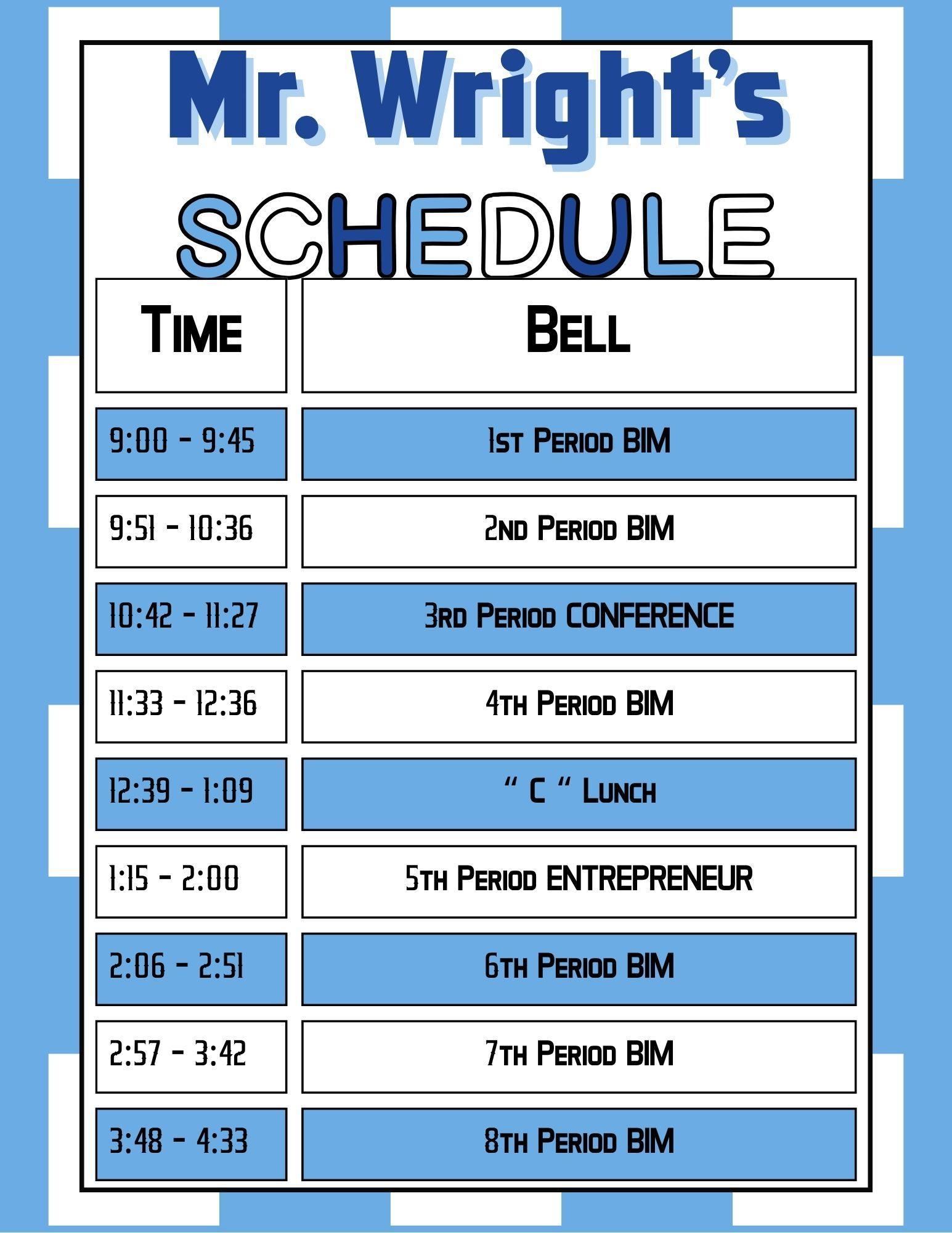 Mr. Wright's

SCHEDULE

| Time | Bell |
|---|---|
| 9:00 - 9:45 | 1st Period BIM |
| 9:51 - 10:36 | 2nd Period BIM |
| 10:42 - 11:27 | 3rd Period CONFERENCE |
| 11:33 - 12:36 | 4th Period BIM |
| 12:39 - 1:09 | " C " Lunch |
| 1:15 - 2:00 | 5th Period ENTREPRENEUR |
| 2:06 - 2:51 | 6th Period BIM |
| 2:57 - 3:42 | 7th Period BIM |
| 3:48 - 4:33 | 8th Period BIM |